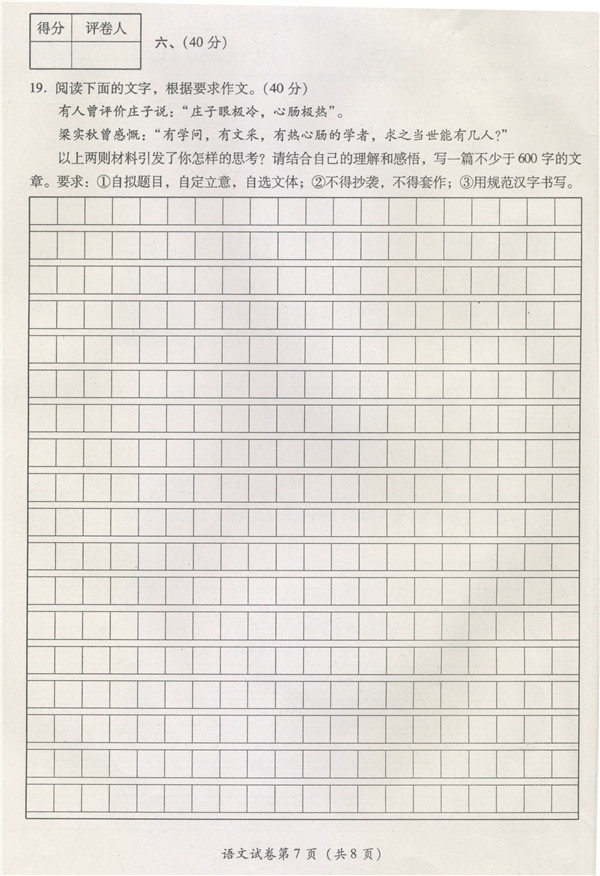 | 得分 | 评卷人 |
|---|---|
| | |

六、(40分)

19. 阅读下面的文字，根据要求作文。(40分)

有人曾评价庄子说："庄子眼极冷，心肠极热"。

梁实秋曾感慨："有学问，有文采，有热心肠的学者，求之当世能有几人?"

以上两则材料引发了你怎样的思考？请结合自己的理解和感悟，写一篇不少于600字的文章。要求：①自拟题目，自定立意，自选文体；②不得抄袭，不得套作；③用规范汉字书写。

语文试卷第7页（共8页）